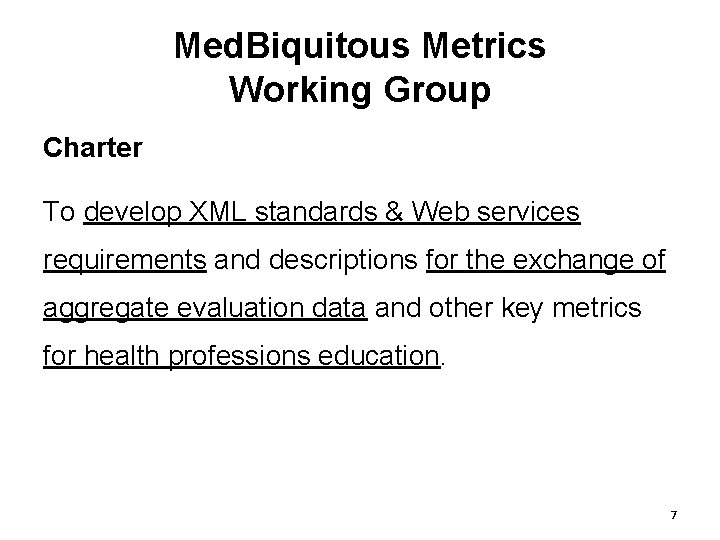 MedBiquitous Metrics Working Group

Charter

To develop XML standards & Web services requirements and descriptions for the exchange of aggregate evaluation data and other key metrics for health professions education.

7